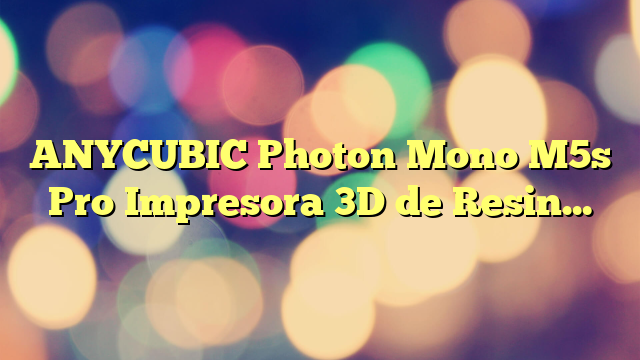 ANYCUBIC Photon Mono M5s Pro Impresora 3D de Resin…